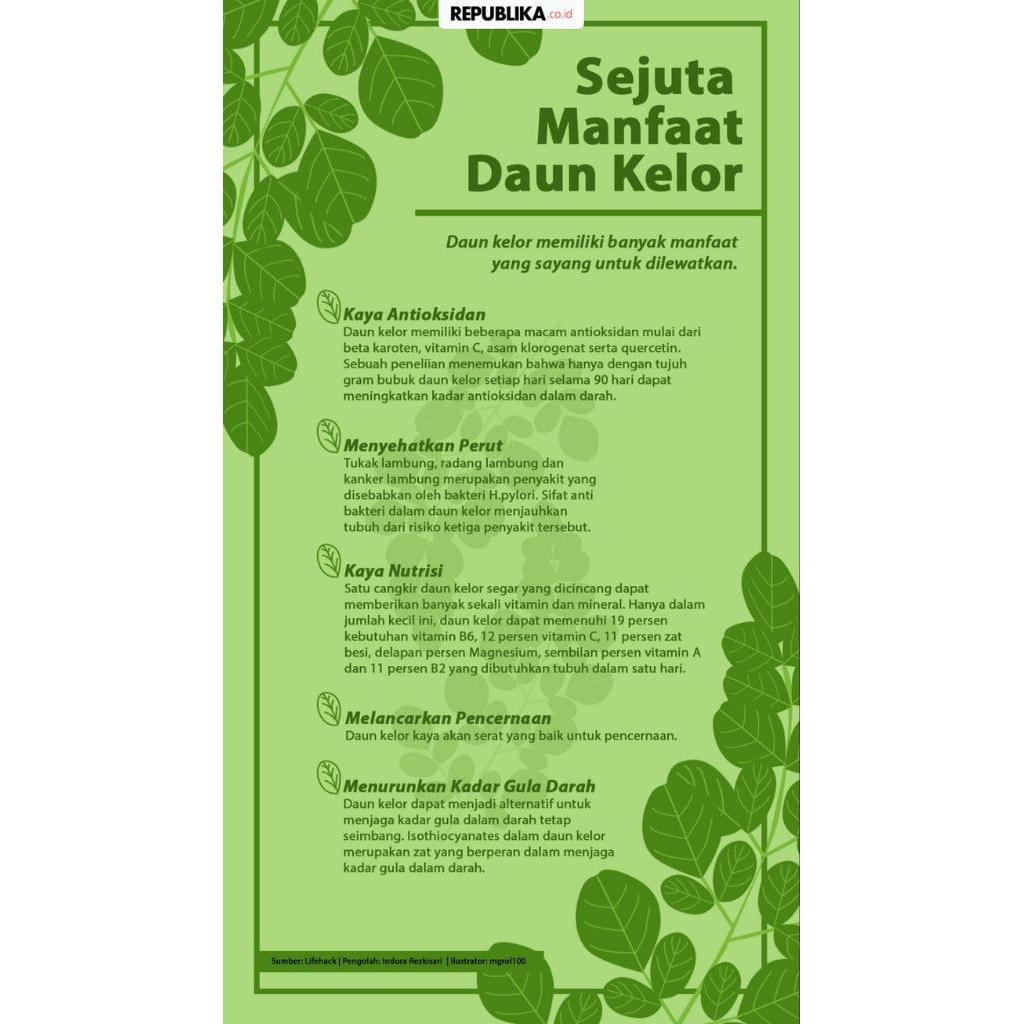 REPUBLIKA.co.id

Sejuta Manfaat Daun Kelor

Daun kelor memiliki banyak manfaat yang sayang untuk dilewatkan.

Kaya Antioksidan
Daun kelor memiliki beberapa macam antioksidan mulai dari beta karoten, vitamin C, asam klorogenat serta quercetin. Sebuah peneliian menemukan bahwa hanya dengan tujuh gram bubuk daun kelor setiap hari selama 90 hari dapat meningkatkan kadar antioksidan dalam darah.

Menyehatkan Perut
Tukak lambung, radang lambung dan kanker lambung merupakan penyakit yang disebabkan oleh bakteri H.pylori. Sifat anti bakteri dalam daun kelor menjauhkan tubuh dari risiko ketiga penyakit tersebut.

Kaya Nutrisi
Satu cangkir daun kelor segar yang dicincang dapat memberikan banyak sekali vitamin dan mineral. Hanya dalam jumlah kecil ini, daun kelor dapat memenuhi 19 persen kebutuhan vitamin B6, 12 persen vitamin C, 11 persen zat besi, delapan persen Magnesium, sembilan persen vitamin A dan 11 persen B2 yang dibutuhkan tubuh dalam satu hari.

Melancarkan Pencernaan
Daun kelor kaya akan serat yang baik untuk pencernaan.

Menurunkan Kadar Gula Darah
Daun kelor dapat menjadi alternatif untuk menjaga kadar gula dalam darah tetap seimbang. Isothiocyanates dalam daun kelor merupakan zat yang berperan dalam menjaga kadar gula dalam darah.

Sumber: Lifehack | Pengolah: Indora Rezkisari | Ilustrator: mgrol100